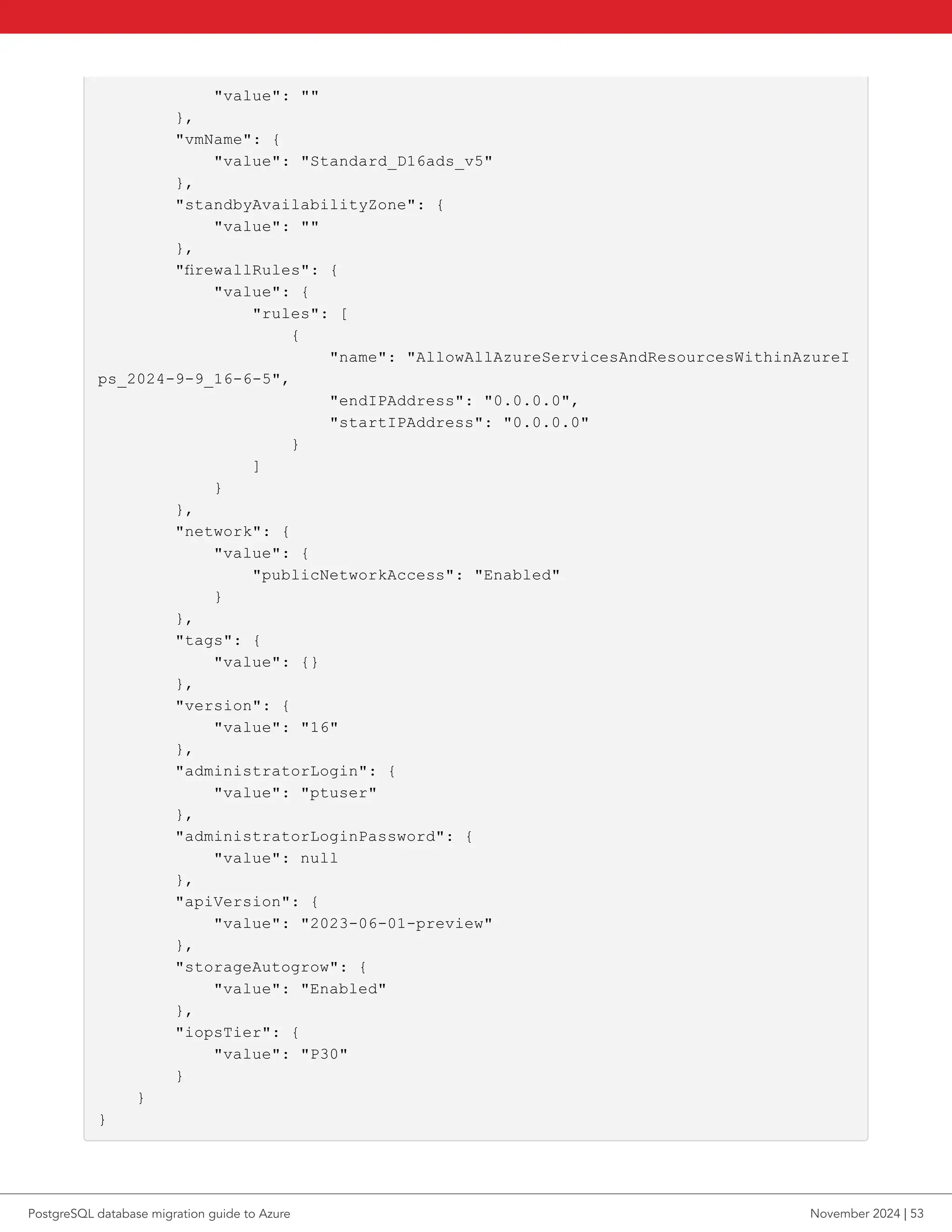 "value": ""
        },
        "vmName": {
            "value": "Standard_D16ads_v5"
        },
        "standbyAvailabilityZone": {
            "value": ""
        },
        "firewallRules": {
            "value": {
                "rules": [
                    {
                        "name": "AllowAllAzureServicesAndResourcesWithinAzureIps_2024-9-9_16-6-5",
                        "endIPAddress": "0.0.0.0",
                        "startIPAddress": "0.0.0.0"
                    }
                ]
            }
        },
        "network": {
            "value": {
                "publicNetworkAccess": "Enabled"
            }
        },
        "tags": {
            "value": {}
        },
        "version": {
            "value": "16"
        },
        "administratorLogin": {
            "value": "ptuser"
        },
        "administratorLoginPassword": {
            "value": null
        },
        "apiVersion": {
            "value": "2023-06-01-preview"
        },
        "storageAutogrow": {
            "value": "Enabled"
        },
        "iopsTier": {
            "value": "P30"
        }
    }
}

PostgreSQL database migration guide to Azure

November 2024 | 53